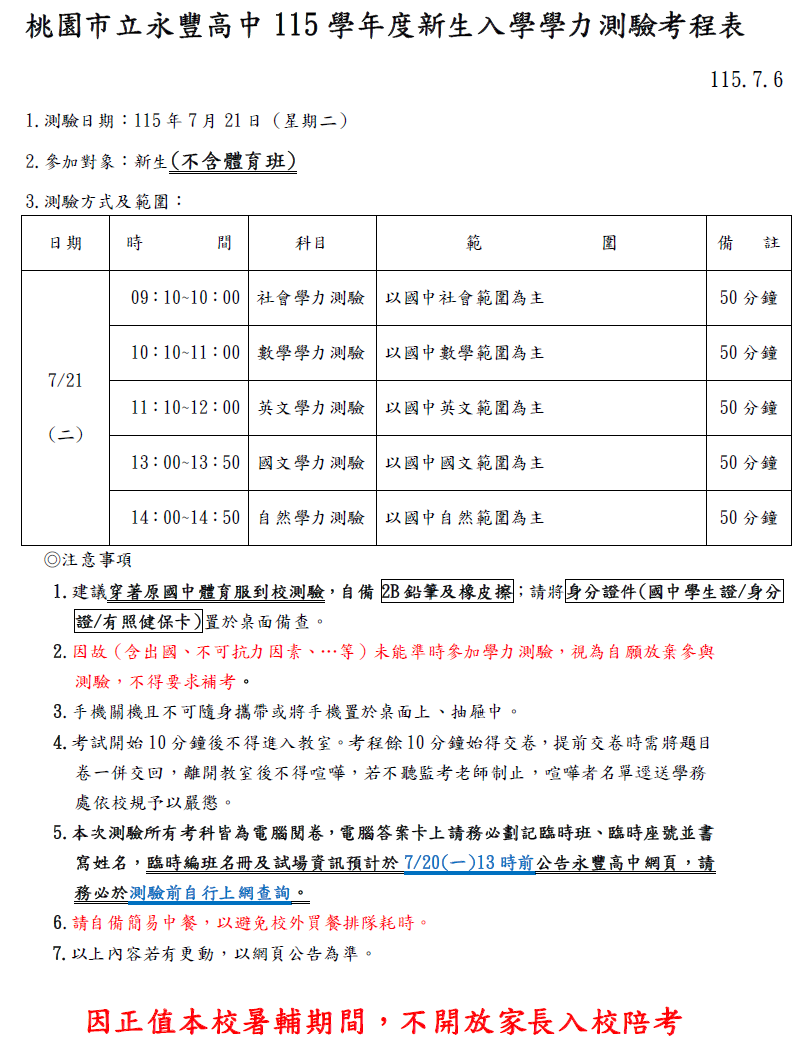 桃園市立永豐高中 115 學年度新生入學學力測驗考程表

115.7.6

1.測驗日期：115 年 7 月 21 日（星期二）

2.參加對象：新生(不含體育班)

3.測驗方式及範圍：

| 日期 | 時　　間 | 科目 | 範　　圍 | 備　註 |
|---|---|---|---|---|
| 7/21（二） | 09：10~10：00 | 社會學力測驗 | 以國中社會範圍為主 | 50 分鐘 |
| | 10：10~11：00 | 數學學力測驗 | 以國中數學範圍為主 | 50 分鐘 |
| | 11：10~12：00 | 英文學力測驗 | 以國中英文範圍為主 | 50 分鐘 |
| | 13：00~13：50 | 國文學力測驗 | 以國中國文範圍為主 | 50 分鐘 |
| | 14：00~14：50 | 自然學力測驗 | 以國中自然範圍為主 | 50 分鐘 |

◎注意事項

1.建議穿著原國中體育服到校測驗，自備 2B 鉛筆及橡皮擦；請將身分證件(國中學生證/身分證/有照健保卡)置於桌面備查。

2.因故（含出國、不可抗力因素、…等）未能準時參加學力測驗，視為自願放棄參與測驗，不得要求補考。

3.手機關機且不可隨身攜帶或將手機置於桌面上、抽屜中。

4.考試開始 10 分鐘後不得進入教室。考程餘 10 分鐘始得交卷，提前交卷時需將題目卷一併交回，離開教室後不得喧嘩，若不聽監考老師制止，喧嘩者名單逕送學務處依校規予以嚴懲。

5.本次測驗所有考科皆為電腦閱卷，電腦答案卡上請務必劃記臨時班、臨時座號並書寫姓名，臨時編班名冊及試場資訊預計於 7/20(一)13 時前公告永豐高中網頁，請務必於測驗前自行上網查詢。

6.請自備簡易中餐，以避免校外買餐排隊耗時。

7.以上內容若有更動，以網頁公告為準。

因正值本校暑輔期間，不開放家長入校陪考